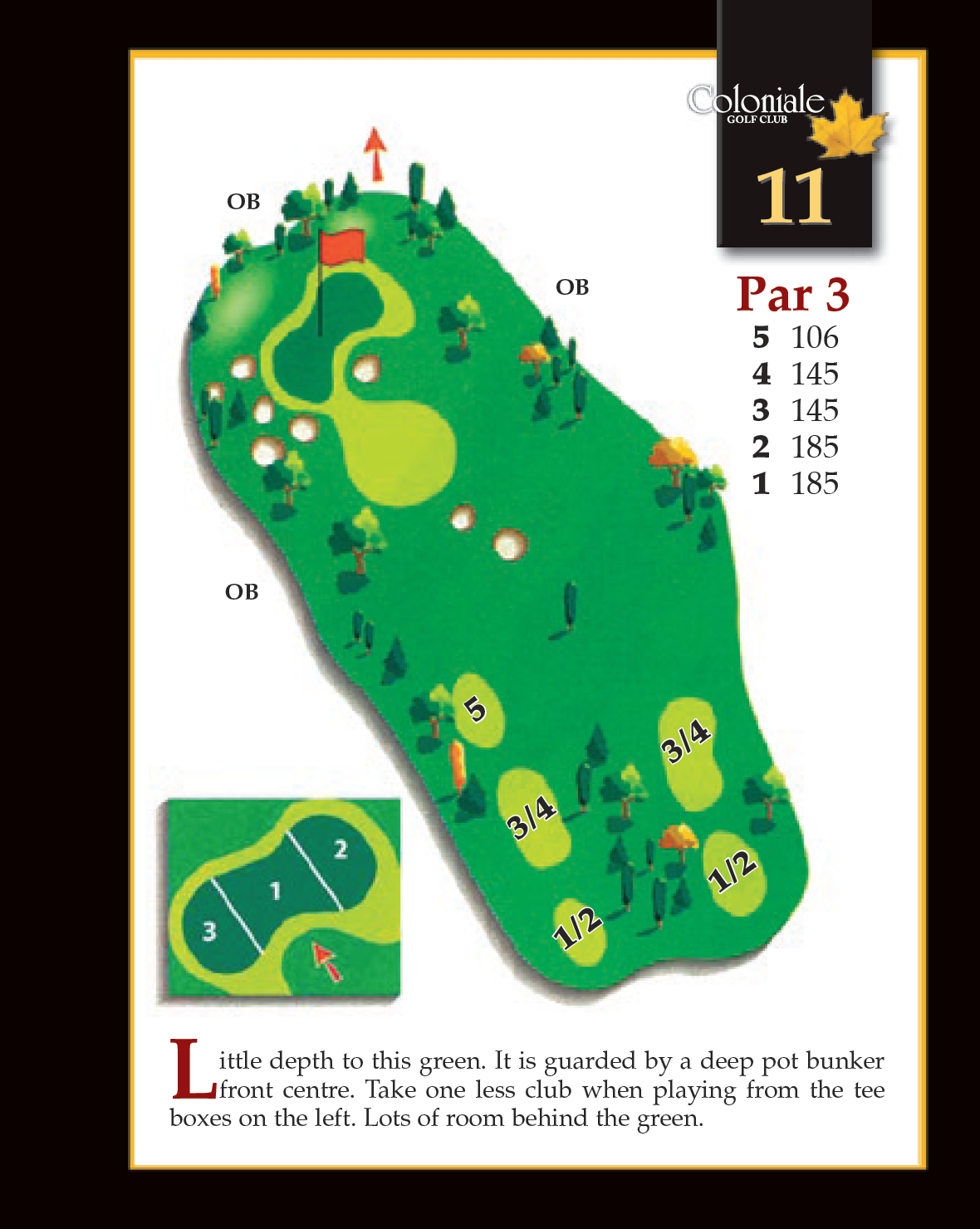 Coloniale
GOLF CLUB

11

Par 3

5 106
4 145
3 145
2 185
1 185

OB

OB

OB

5

3/4

3/4

1/2

1/2

2

1

3

Little depth to this green. It is guarded by a deep pot bunker front centre. Take one less club when playing from the tee boxes on the left. Lots of room behind the green.